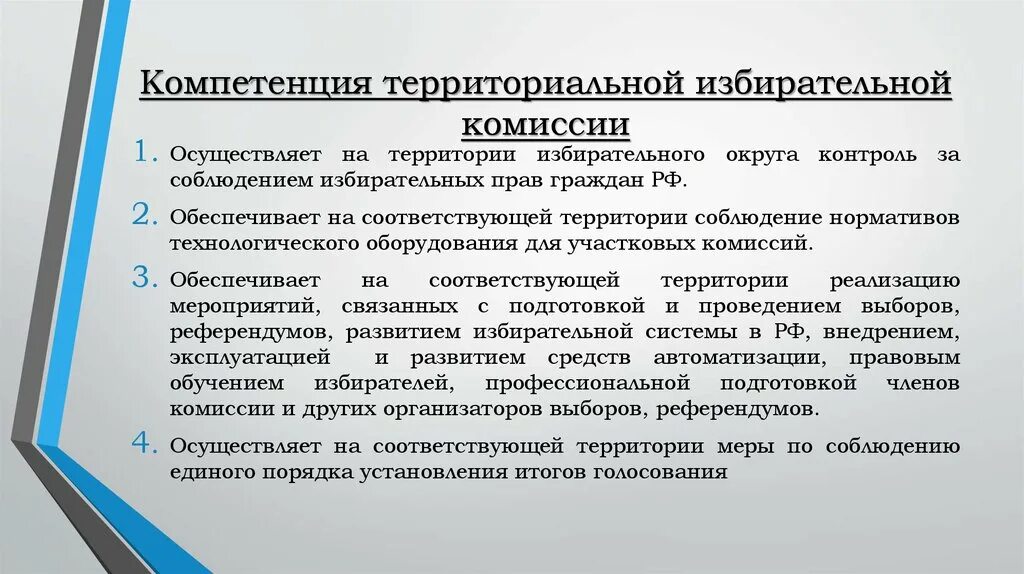 Компетенция территориальной избирательной комиссии

1. Осуществляет на территории избирательного округа контроль за соблюдением избирательных прав граждан РФ.

2. Обеспечивает на соответствующей территории соблюдение нормативов технологического оборудования для участковых комиссий.

3. Обеспечивает на соответствующей территории реализацию мероприятий, связанных с подготовкой и проведением выборов, референдумов, развитием избирательной системы в РФ, внедрением, эксплуатацией и развитием средств автоматизации, правовым обучением избирателей, профессиональной подготовкой членов комиссии и других организаторов выборов, референдумов.

4. Осуществляет на соответствующей территории меры по соблюдению единого порядка установления итогов голосования